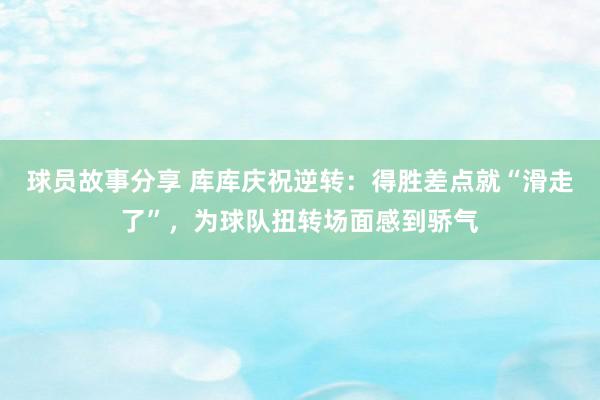 球员故事分享 库库庆祝逆转：得胜差点就“滑走了”，为球队扭转场面感到骄气